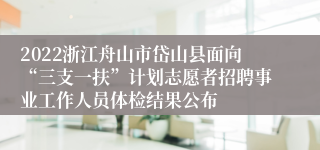 2022浙江舟山市岱山县面向“三支一扶”计划志愿者招聘事业工作人员体检结果公布